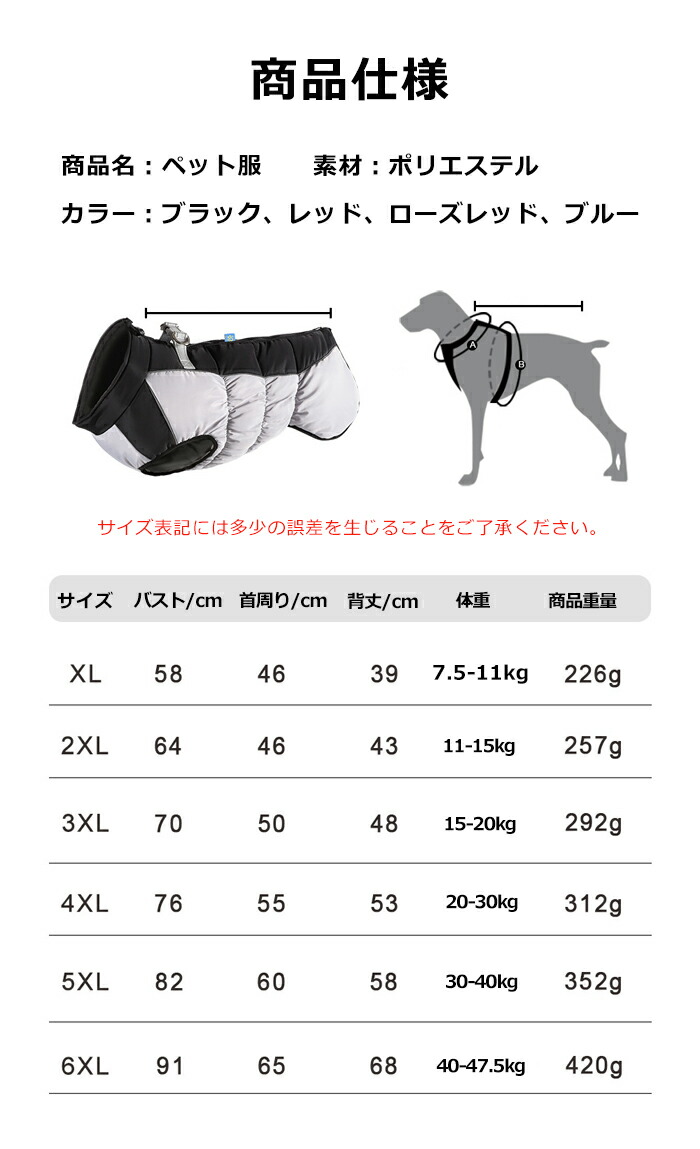 商品仕様

商品名：ペット服　　素材：ポリエステル

カラー：ブラック、レッド、ローズレッド、ブルー

A

B

サイズ表記には多少の誤差を生じることをご了承ください。

| サイズ | バスト/cm | 首周り/cm | 背丈/cm | 体重 | 商品重量 |
|---|---|---|---|---|---|
| XL | 58 | 46 | 39 | 7.5-11kg | 226g |
| 2XL | 64 | 46 | 43 | 11-15kg | 257g |
| 3XL | 70 | 50 | 48 | 15-20kg | 292g |
| 4XL | 76 | 55 | 53 | 20-30kg | 312g |
| 5XL | 82 | 60 | 58 | 30-40kg | 352g |
| 6XL | 91 | 65 | 68 | 40-47.5kg | 420g |